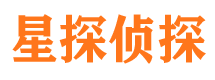 星探侦探